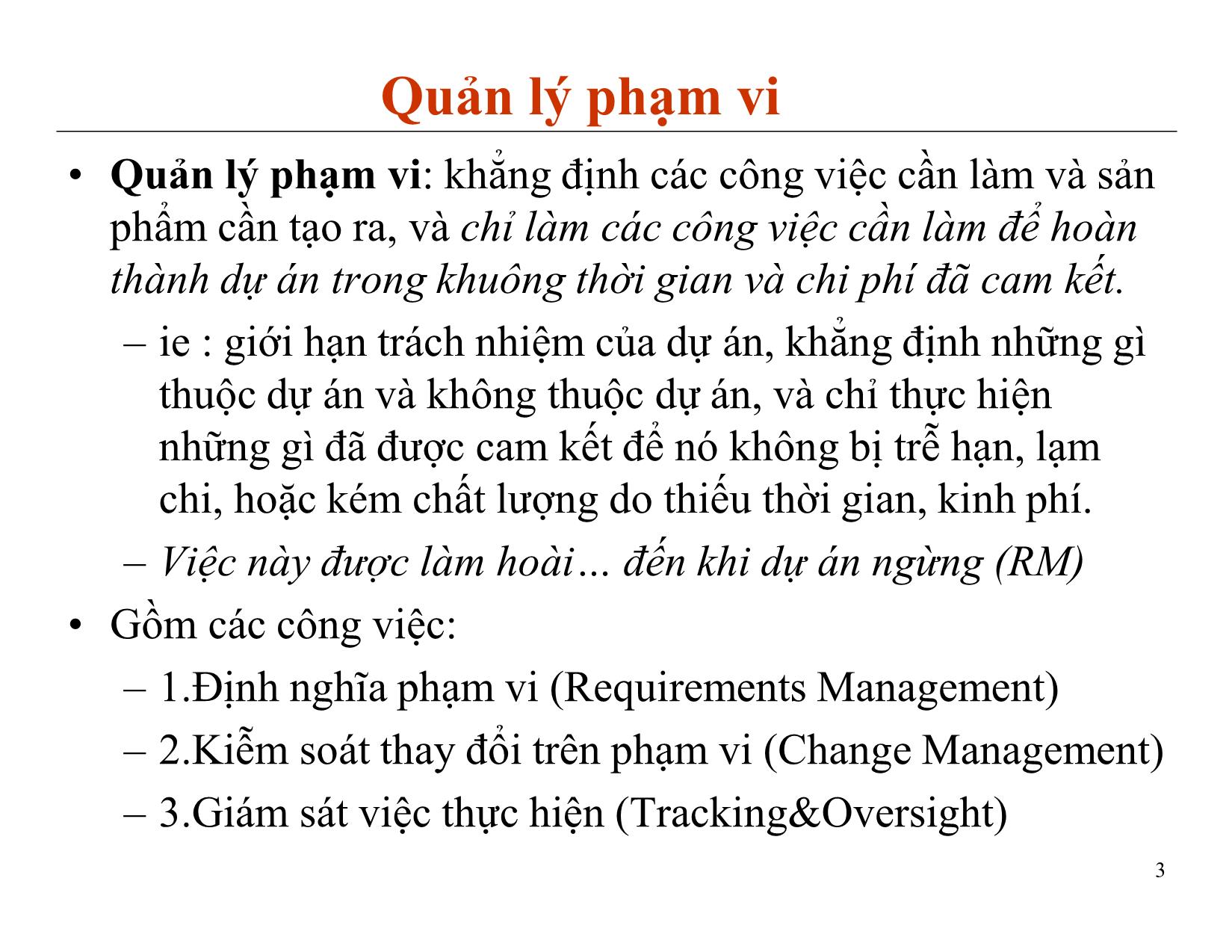 Quản lý phạm vi

• Quản lý phạm vi: khẳng định các công việc cần làm và sản phẩm cần tạo ra, và chỉ làm các công việc cần làm để hoàn thành dự án trong khuông thời gian và chi phí đã cam kết.
  – ie : giới hạn trách nhiệm của dự án, khẳng định những gì thuộc dự án và không thuộc dự án, và chỉ thực hiện những gì đã được cam kết để nó không bị trễ hạn, lạm chi, hoặc kém chất lượng do thiếu thời gian, kinh phí.
  – Việc này được làm hoài… đến khi dự án ngừng (RM)
• Gồm các công việc:
  – 1.Định nghĩa phạm vi (Requirements Management)
  – 2.Kiểm soát thay đổi trên phạm vi (Change Management)
  – 3.Giám sát việc thực hiện (Tracking&Oversight)

3